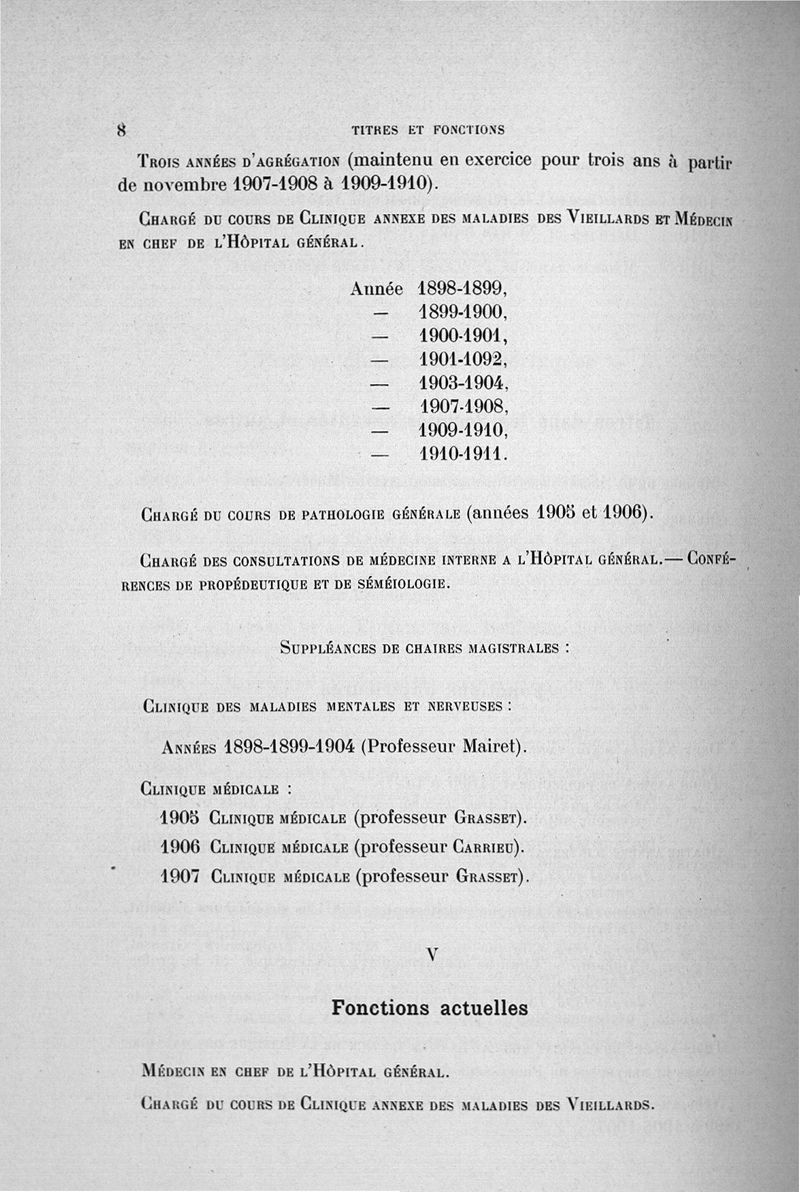 8 TITRES ET FONCTIONS

Trois années d'agrégation (maintenu en exercice pour trois ans à partir de novembre 1907-1908 à 1909-1910).

Chargé du cours de Clinique annexe des maladies des Vieillards et Médecin en chef de l'Hôpital général.

Année 1898-1899,
— 1899-1900,
— 1900-1901,
— 1901-1092,
— 1903-1904,
— 1907-1908,
— 1909-1910,
— 1910-1911.

Chargé du cours de pathologie générale (années 1905 et 1906).

Chargé des consultations de médecine interne a l'Hôpital général.— Conférences de propédeutique et de séméiologie.

Suppléances de chaires magistrales :

Clinique des maladies mentales et nerveuses :

Années 1898-1899-1904 (Professeur Mairet).

Clinique médicale :

1905 Clinique médicale (professeur Grasset).
1906 Clinique médicale (professeur Carrieu).
1907 Clinique médicale (professeur Grasset).

V

Fonctions actuelles

Médecin en chef de l'Hôpital général.

Chargé du cours de Clinique annexe des maladies des Vieillards.